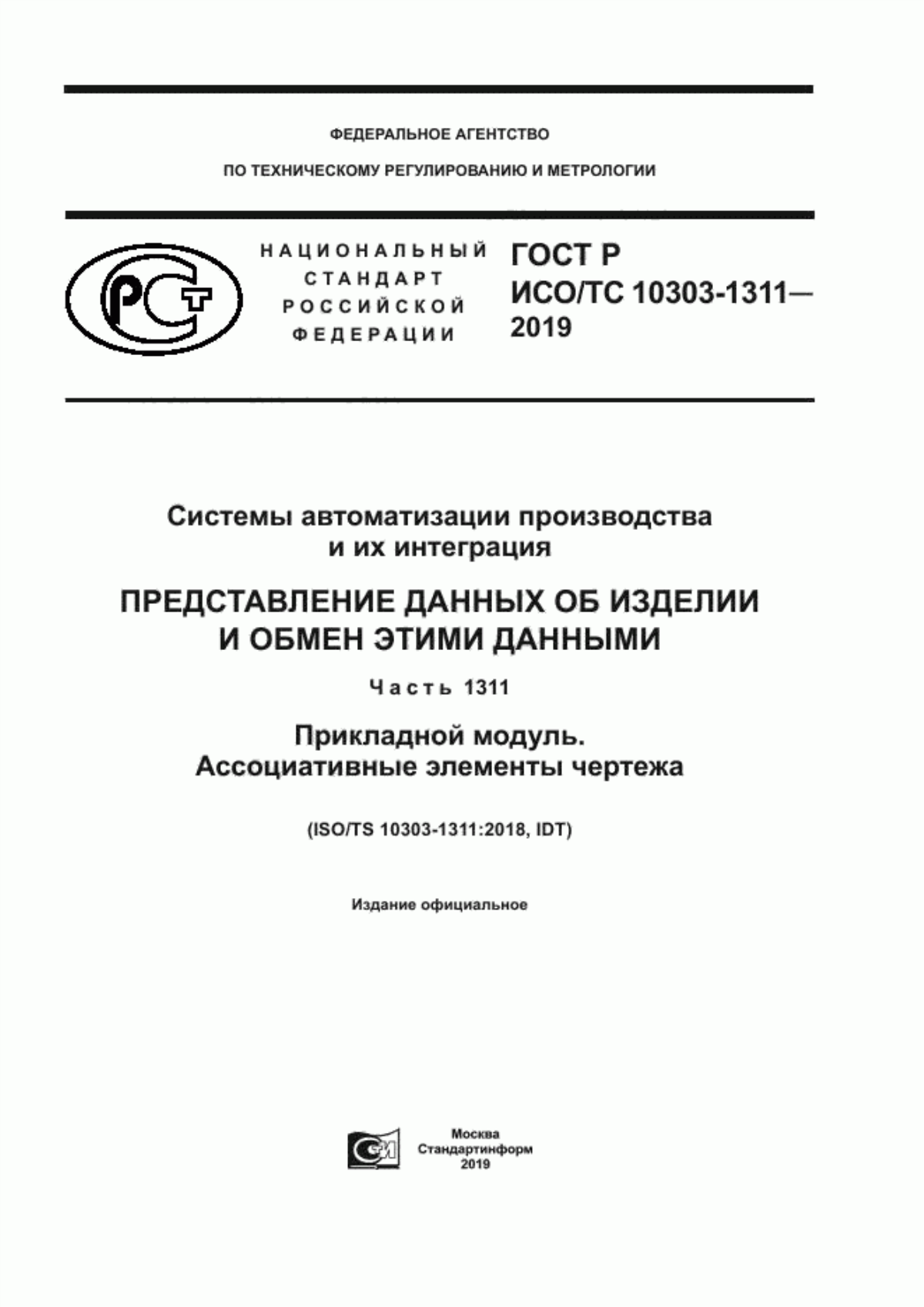 ФЕДЕРАЛЬНОЕ АГЕНТСТВО

ПО ТЕХНИЧЕСКОМУ РЕГУЛИРОВАНИЮ И МЕТРОЛОГИИ

РСТ

НАЦИОНАЛЬНЫЙ СТАНДАРТ РОССИЙСКОЙ ФЕДЕРАЦИИ

ГОСТ Р ИСО/ТС 10303-1311— 2019

Системы автоматизации производства и их интеграция

ПРЕДСТАВЛЕНИЕ ДАННЫХ ОБ ИЗДЕЛИИ И ОБМЕН ЭТИМИ ДАННЫМИ

Часть 1311

Прикладной модуль. Ассоциативные элементы чертежа

(ISO/TS 10303-1311:2018, IDT)

Издание официальное

Москва
Стандартинформ
2019